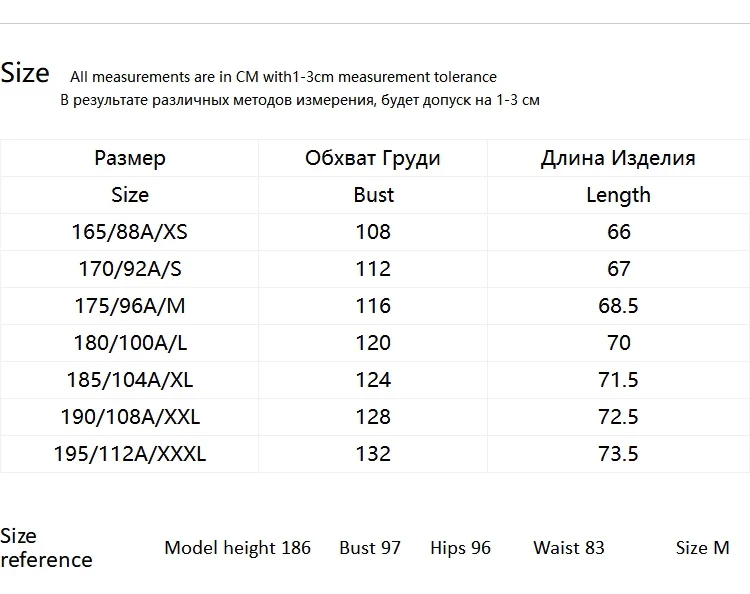 Size All measurements are in CM with1-3cm measurement tolerance
В результате различных методов измерения, будет допуск на 1-3 см

| Размер | Обхват Груди | Длина Изделия |
|---|---|---|
| Size | Bust | Length |
| 165/88A/XS | 108 | 66 |
| 170/92A/S | 112 | 67 |
| 175/96A/M | 116 | 68.5 |
| 180/100A/L | 120 | 70 |
| 185/104A/XL | 124 | 71.5 |
| 190/108A/XXL | 128 | 72.5 |
| 195/112A/XXXL | 132 | 73.5 |

Size reference Model height 186 Bust 97 Hips 96 Waist 83 Size M